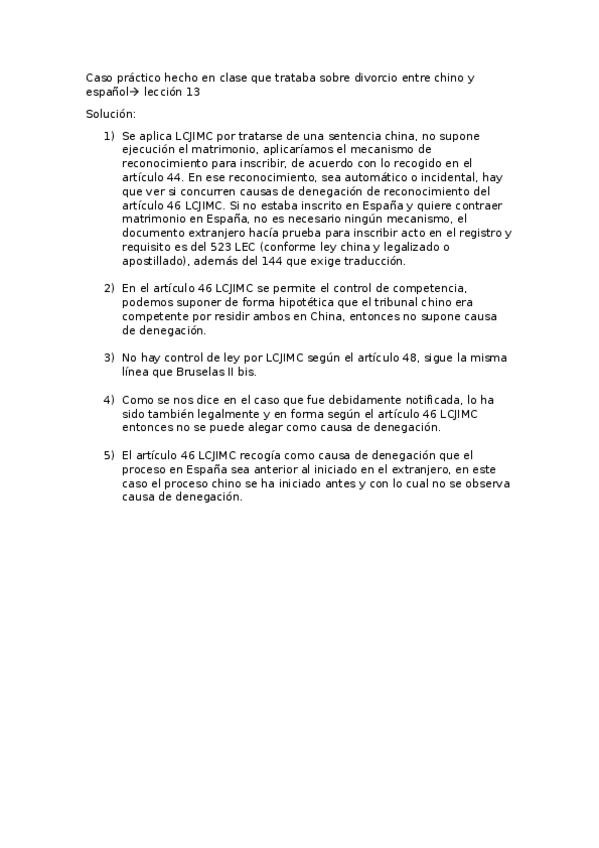 Caso práctico hecho en clase que trataba sobre divorcio entre chino y español→ lección 13

Solución:

1) Se aplica LCJIMC por tratarse de una sentencia china, no supone ejecución el matrimonio, aplicaríamos el mecanismo de reconocimiento para inscribir, de acuerdo con lo recogido en el artículo 44. En ese reconocimiento, sea automático o incidental, hay que ver si concurren causas de denegación de reconocimiento del artículo 46 LCJIMC. Si no estaba inscrito en España y quiere contraer matrimonio en España, no es necesario ningún mecanismo, el documento extranjero hacía prueba para inscribir acto en el registro y requisito es del 523 LEC (conforme ley china y legalizado o apostillado), además del 144 que exige traducción.

2) En el artículo 46 LCJIMC se permite el control de competencia, podemos suponer de forma hipotética que el tribunal chino era competente por residir ambos en China, entonces no supone causa de denegación.

3) No hay control de ley por LCJIMC según el artículo 48, sigue la misma línea que Bruselas II bis.

4) Como se nos dice en el caso que fue debidamente notificada, lo ha sido también legalmente y en forma según el artículo 46 LCJIMC entonces no se puede alegar como causa de denegación.

5) El artículo 46 LCJIMC recogía como causa de denegación que el proceso en España sea anterior al iniciado en el extranjero, en este caso el proceso chino se ha iniciado antes y con lo cual no se observa causa de denegación.